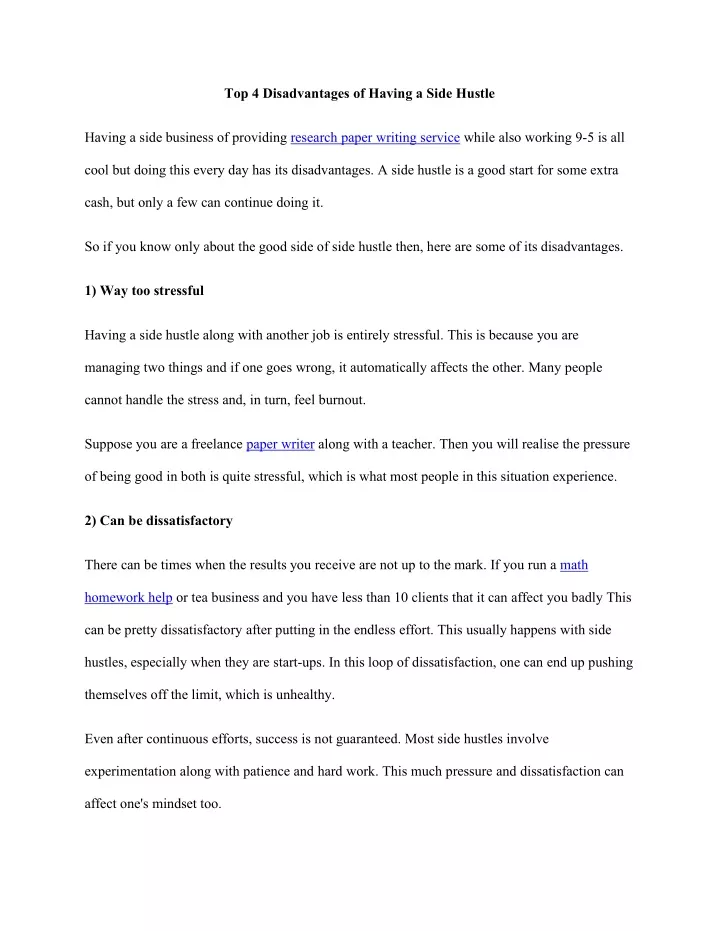 Top 4 Disadvantages of Having a Side Hustle

Having a side business of providing research paper writing service while also working 9-5 is all cool but doing this every day has its disadvantages. A side hustle is a good start for some extra cash, but only a few can continue doing it.

So if you know only about the good side of side hustle then, here are some of its disadvantages.

1) Way too stressful

Having a side hustle along with another job is entirely stressful. This is because you are managing two things and if one goes wrong, it automatically affects the other. Many people cannot handle the stress and, in turn, feel burnout.

Suppose you are a freelance paper writer along with a teacher. Then you will realise the pressure of being good in both is quite stressful, which is what most people in this situation experience.

2) Can be dissatisfactory

There can be times when the results you receive are not up to the mark. If you run a math homework help or tea business and you have less than 10 clients that it can affect you badly This can be pretty dissatisfactory after putting in the endless effort. This usually happens with side hustles, especially when they are start-ups. In this loop of dissatisfaction, one can end up pushing themselves off the limit, which is unhealthy.

Even after continuous efforts, success is not guaranteed. Most side hustles involve experimentation along with patience and hard work. This much pressure and dissatisfaction can affect one's mindset too.